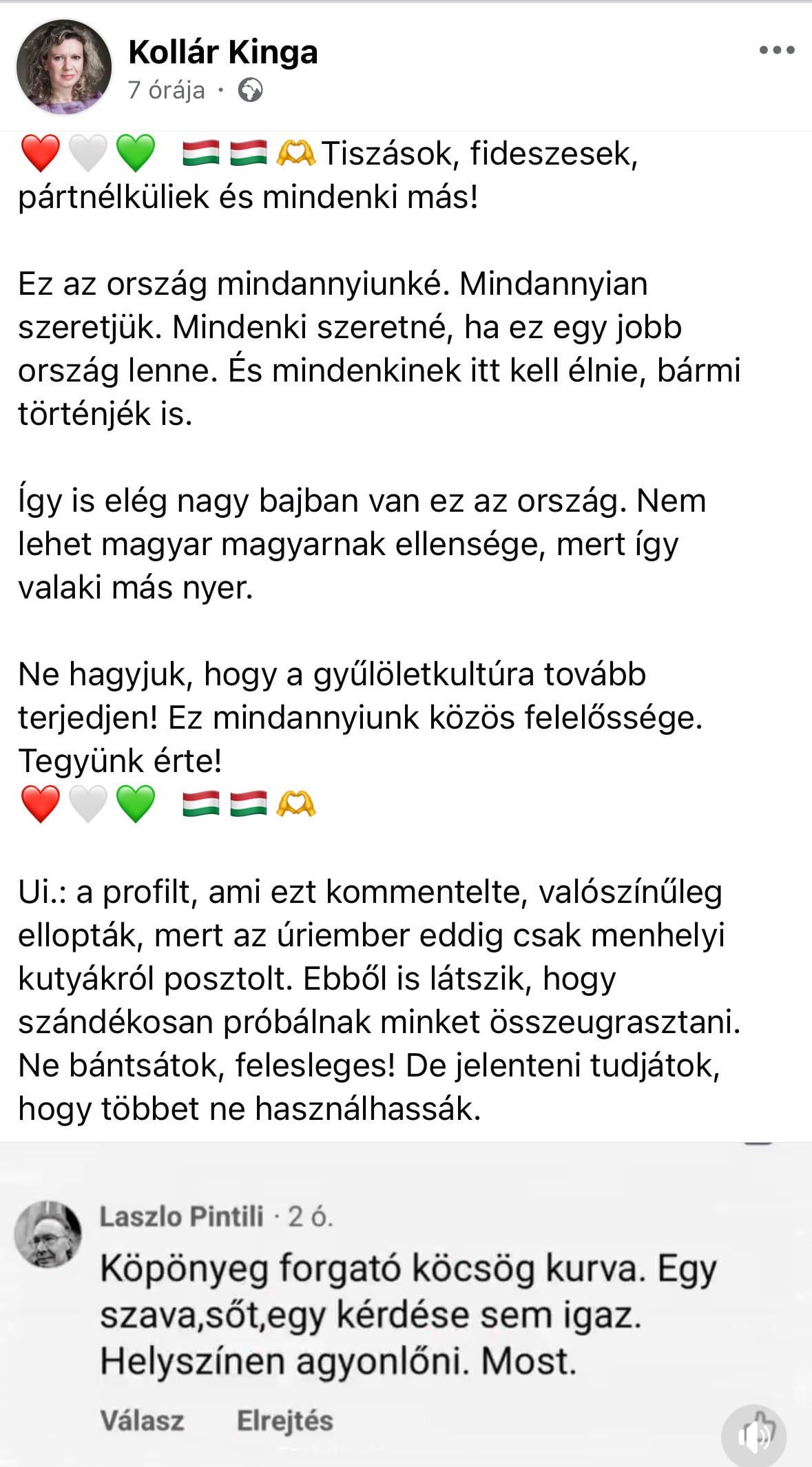 Kollár Kinga
7 órája ·

❤️🤍💚 🇭🇺🇭🇺🫶 Tiszások, fideszesek, pártnélküliek és mindenki más!

Ez az ország mindannyiunké. Mindannyian szeretjük. Mindenki szeretné, ha ez egy jobb ország lenne. És mindenkinek itt kell élnie, bármi történjék is.

Így is elég nagy bajban van ez az ország. Nem lehet magyar magyarnak ellensége, mert így valaki más nyer.

Ne hagyjuk, hogy a gyűlöletkultúra tovább terjedjen! Ez mindannyiunk közös felelőssége. Tegyünk érte!
❤️🤍💚 🇭🇺🇭🇺🫶

Ui.: a profilt, ami ezt kommentelte, valószínűleg ellopták, mert az úriember eddig csak menhelyi kutyákról posztolt. Ebből is látszik, hogy szándékosan próbálnak minket összeugrasztani. Ne bántsátok, felesleges! De jelenteni tudjátok, hogy többet ne használhassák.

Laszlo Pintili · 2 ó.
Köpönyeg forgató köcsög kurva. Egy szava,sőt,egy kérdése sem igaz. Helyszínen agyonlőni. Most.
Válasz Elrejtés